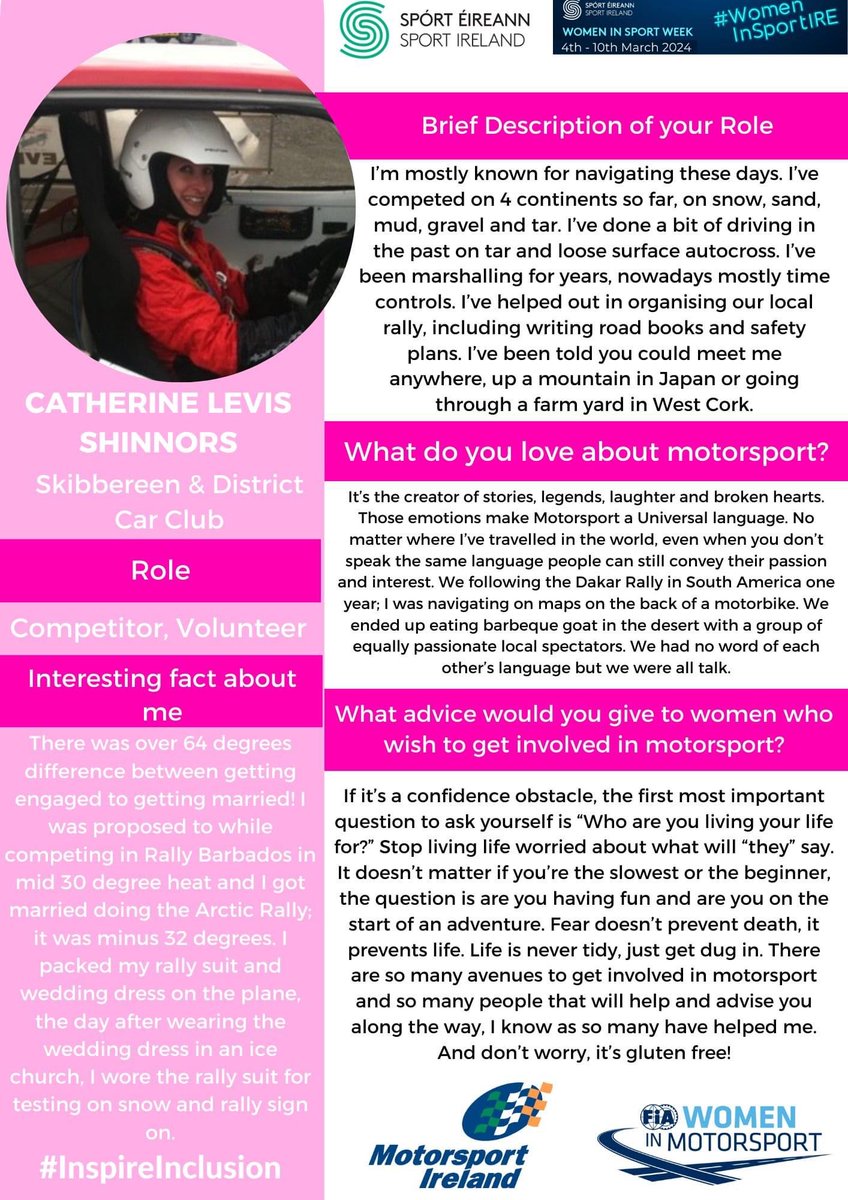 SPÓRT ÉIREANN
SPORT IRELAND

SPÓRT ÉIREANN
SPORT IRELAND
WOMEN IN SPORT WEEK
4th - 10th March 2024
#WomenInSportIRE

CATHERINE LEVIS SHINNORS

Skibbereen & District Car Club

Role

Competitor, Volunteer

Interesting fact about me

There was over 64 degrees difference between getting engaged to getting married! I was proposed to while competing in Rally Barbados in mid 30 degree heat and I got married doing the Arctic Rally; it was minus 32 degrees. I packed my rally suit and wedding dress on the plane, the day after wearing the wedding dress in an ice church, I wore the rally suit for testing on snow and rally sign on.

#InspireInclusion

Brief Description of your Role

I'm mostly known for navigating these days. I've competed on 4 continents so far, on snow, sand, mud, gravel and tar. I've done a bit of driving in the past on tar and loose surface autocross. I've been marshalling for years, nowadays mostly time controls. I've helped out in organising our local rally, including writing road books and safety plans. I've been told you could meet me anywhere, up a mountain in Japan or going through a farm yard in West Cork.

What do you love about motorsport?

It's the creator of stories, legends, laughter and broken hearts. Those emotions make Motorsport a Universal language. No matter where I've travelled in the world, even when you don't speak the same language people can still convey their passion and interest. We following the Dakar Rally in South America one year; I was navigating on maps on the back of a motorbike. We ended up eating barbeque goat in the desert with a group of equally passionate local spectators. We had no word of each other's language but we were all talk.

What advice would you give to women who wish to get involved in motorsport?

If it's a confidence obstacle, the first most important question to ask yourself is "Who are you living your life for?" Stop living life worried about what will "they" say. It doesn't matter if you're the slowest or the beginner, the question is are you having fun and are you on the start of an adventure. Fear doesn't prevent death, it prevents life. Life is never tidy, just get dug in. There are so many avenues to get involved in motorsport and so many people that will help and advise you along the way, I know as so many have helped me. And don't worry, it's gluten free!

Motorsport Ireland

FIA WOMEN IN MOTORSPORT